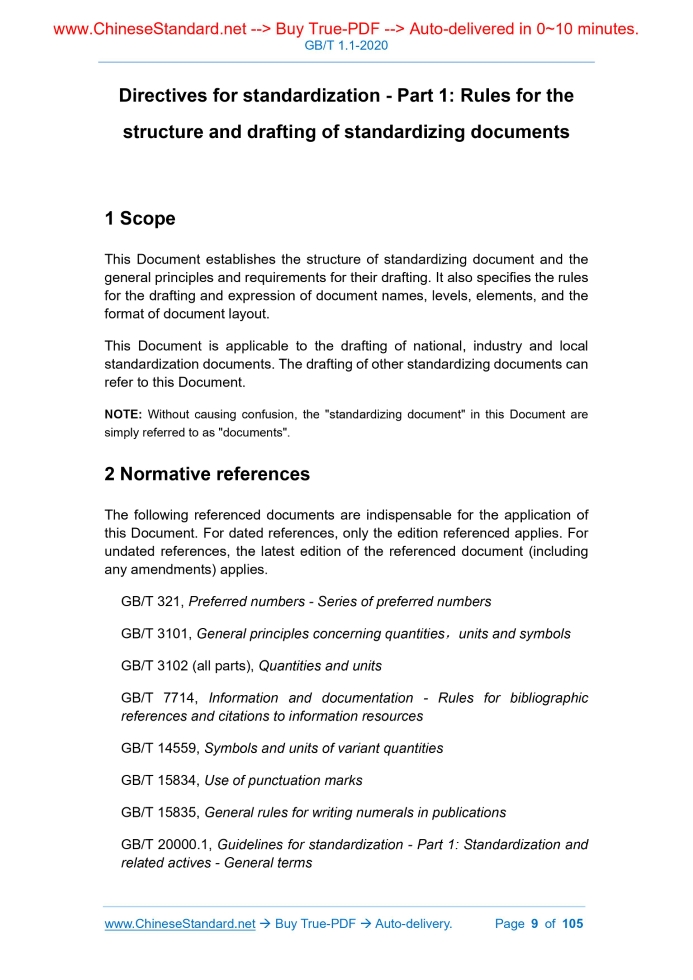 www.ChineseStandard.net --> Buy True-PDF --> Auto-delivered in 0~10 minutes.
GB/T 1.1-2020

Directives for standardization - Part 1: Rules for the structure and drafting of standardizing documents

1 Scope

This Document establishes the structure of standardizing document and the general principles and requirements for their drafting. It also specifies the rules for the drafting and expression of document names, levels, elements, and the format of document layout.

This Document is applicable to the drafting of national, industry and local standardization documents. The drafting of other standardizing documents can refer to this Document.

NOTE: Without causing confusion, the "standardizing document" in this Document are simply referred to as "documents".

2 Normative references

The following referenced documents are indispensable for the application of this Document. For dated references, only the edition referenced applies. For undated references, the latest edition of the referenced document (including any amendments) applies.

GB/T 321, Preferred numbers - Series of preferred numbers

GB/T 3101, General principles concerning quantities，units and symbols

GB/T 3102 (all parts), Quantities and units

GB/T 7714, Information and documentation - Rules for bibliographic references and citations to information resources

GB/T 14559, Symbols and units of variant quantities

GB/T 15834, Use of punctuation marks

GB/T 15835, General rules for writing numerals in publications

GB/T 20000.1, Guidelines for standardization - Part 1: Standardization and related actives - General terms

www.ChineseStandard.net → Buy True-PDF → Auto-delivery. Page 9 of 105